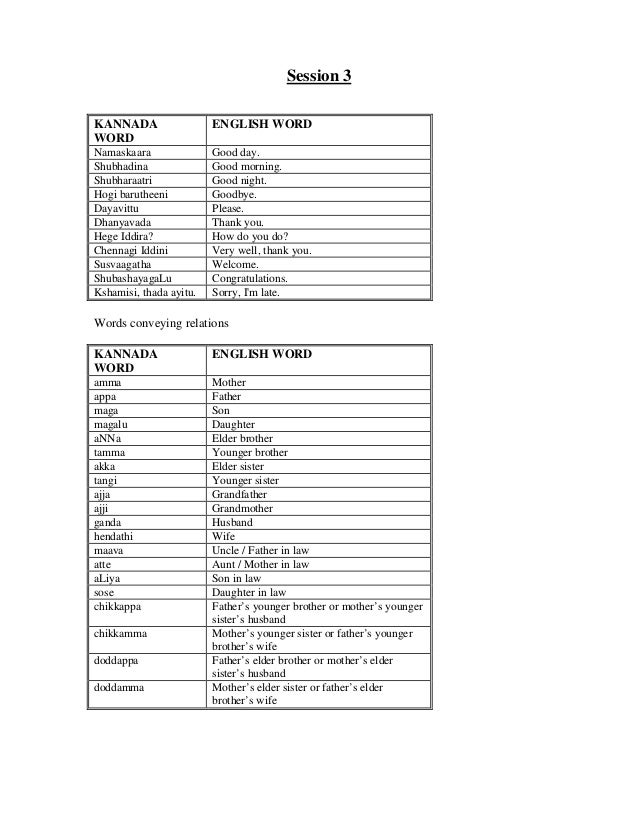 Session 3

| KANNADA WORD | ENGLISH WORD |
|---|---|
| Namaskaara | Good day. |
| Shubhadina | Good morning. |
| Shubharaatri | Good night. |
| Hogi barutheeni | Goodbye. |
| Dayavittu | Please. |
| Dhanyavada | Thank you. |
| Hege Iddira? | How do you do? |
| Chennagi Iddini | Very well, thank you. |
| Susvaagatha | Welcome. |
| ShubashayagaLu | Congratulations. |
| Kshamisi, thada ayitu. | Sorry, I'm late. |

Words conveying relations

| KANNADA WORD | ENGLISH WORD |
|---|---|
| amma | Mother |
| appa | Father |
| maga | Son |
| magalu | Daughter |
| aNNa | Elder brother |
| tamma | Younger brother |
| akka | Elder sister |
| tangi | Younger sister |
| ajja | Grandfather |
| ajji | Grandmother |
| ganda | Husband |
| hendathi | Wife |
| maava | Uncle / Father in law |
| atte | Aunt / Mother in law |
| aLiya | Son in law |
| sose | Daughter in law |
| chikkappa | Father's younger brother or mother's younger sister's husband |
| chikkamma | Mother's younger sister or father's younger brother's wife |
| doddappa | Father's elder brother or mother's elder sister's husband |
| doddamma | Mother's elder sister or father's elder brother's wife |